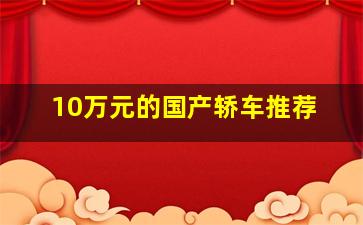 10万元的国产轿车推荐